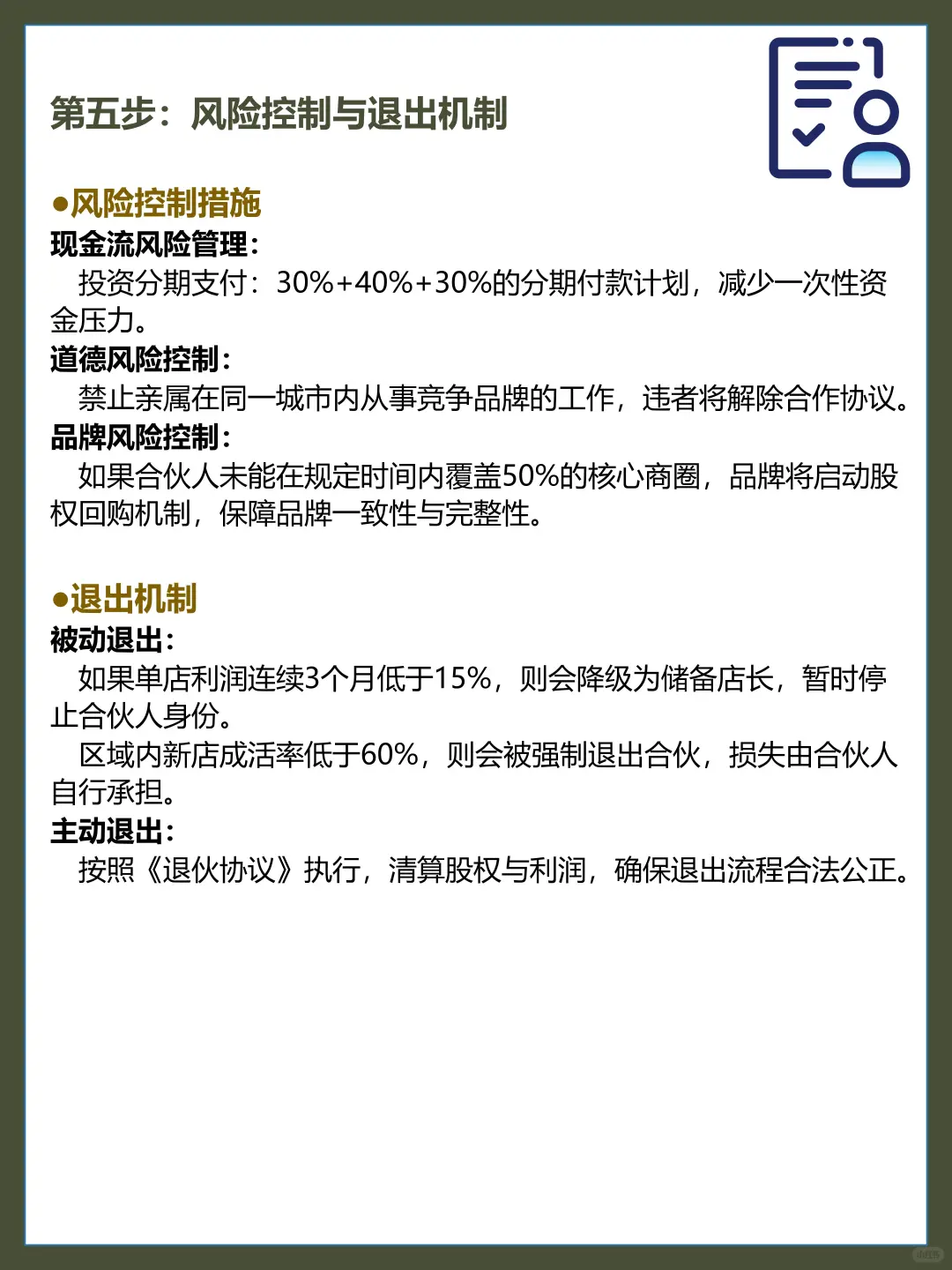 第五步：风险控制与退出机制

●风险控制措施
现金流风险管理：
投资分期支付：30%+40%+30%的分期付款计划，减少一次性资金压力。
道德风险控制：
禁止亲属在同一城市内从事竞争品牌的工作，违者将解除合作协议。
品牌风险控制：
如果合伙人未能在规定时间内覆盖50%的核心商圈，品牌将启动股权回购机制，保障品牌一致性与完整性。

●退出机制
被动退出：
如果单店利润连续3个月低于15%，则会降级为储备店长，暂时停止合伙人身份。
区域内新店成活率低于60%，则会被强制退出合伙，损失由合伙人自行承担。
主动退出：
按照《退伙协议》执行，清算股权与利润，确保退出流程合法公正。